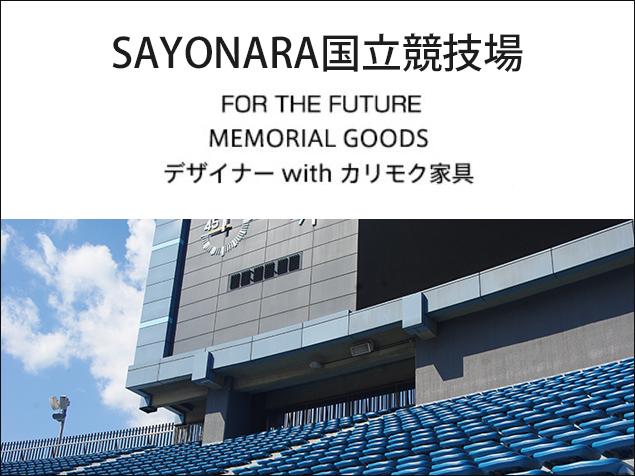 SAYONARA国立競技場

FOR THE FUTURE
MEMORIAL GOODS
デザイナー with カリモク家具

45